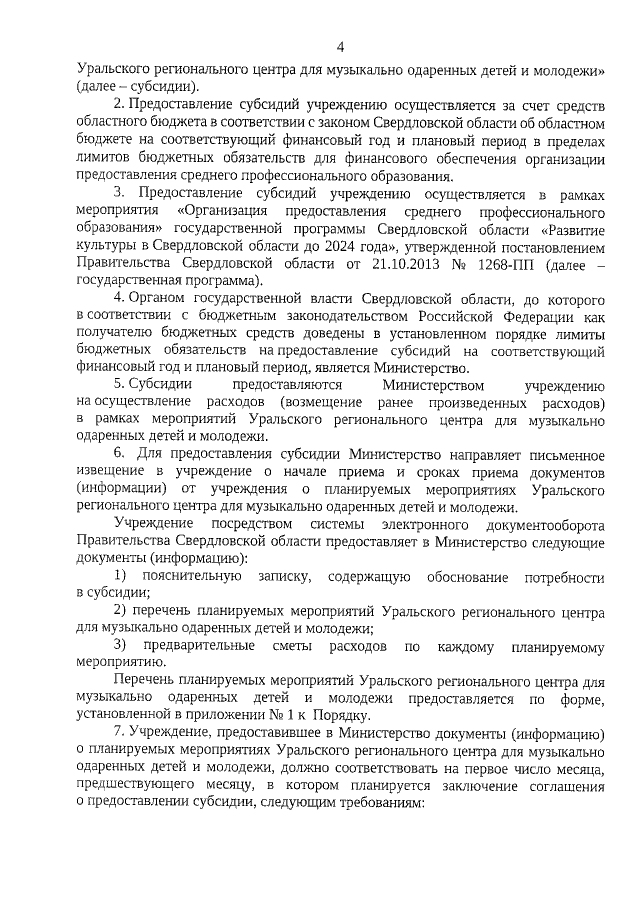 4

Уральского регионального центра для музыкально одаренных детей и молодежи» (далее – субсидии).

2. Предоставление субсидий учреждению осуществляется за счет средств областного бюджета в соответствии с законом Свердловской области об областном бюджете на соответствующий финансовый год и плановый период в пределах лимитов бюджетных обязательств для финансового обеспечения организации предоставления среднего профессионального образования.

3. Предоставление субсидий учреждению осуществляется в рамках мероприятия «Организация предоставления среднего профессионального образования» государственной программы Свердловской области «Развитие культуры в Свердловской области до 2024 года», утвержденной постановлением Правительства Свердловской области от 21.10.2013 № 1268-ПП (далее – государственная программа).

4. Органом государственной власти Свердловской области, до которого в соответствии с бюджетным законодательством Российской Федерации как получателю бюджетных средств доведены в установленном порядке лимиты бюджетных обязательств на предоставление субсидий на соответствующий финансовый год и плановый период, является Министерство.

5. Субсидии предоставляются Министерством учреждению на осуществление расходов (возмещение ранее произведенных расходов) в рамках мероприятий Уральского регионального центра для музыкально одаренных детей и молодежи.

6. Для предоставления субсидии Министерство направляет письменное извещение в учреждение о начале приема и сроках приема документов (информации) от учреждения о планируемых мероприятиях Уральского регионального центра для музыкально одаренных детей и молодежи.

Учреждение посредством системы электронного документооборота Правительства Свердловской области предоставляет в Министерство следующие документы (информацию):

1) пояснительную записку, содержащую обоснование потребности в субсидии;

2) перечень планируемых мероприятий Уральского регионального центра для музыкально одаренных детей и молодежи;

3) предварительные сметы расходов по каждому планируемому мероприятию.

Перечень планируемых мероприятий Уральского регионального центра для музыкально одаренных детей и молодежи предоставляется по форме, установленной в приложении № 1 к Порядку.

7. Учреждение, предоставившее в Министерство документы (информацию) о планируемых мероприятиях Уральского регионального центра для музыкально одаренных детей и молодежи, должно соответствовать на первое число месяца, предшествующего месяцу, в котором планируется заключение соглашения о предоставлении субсидии, следующим требованиям: